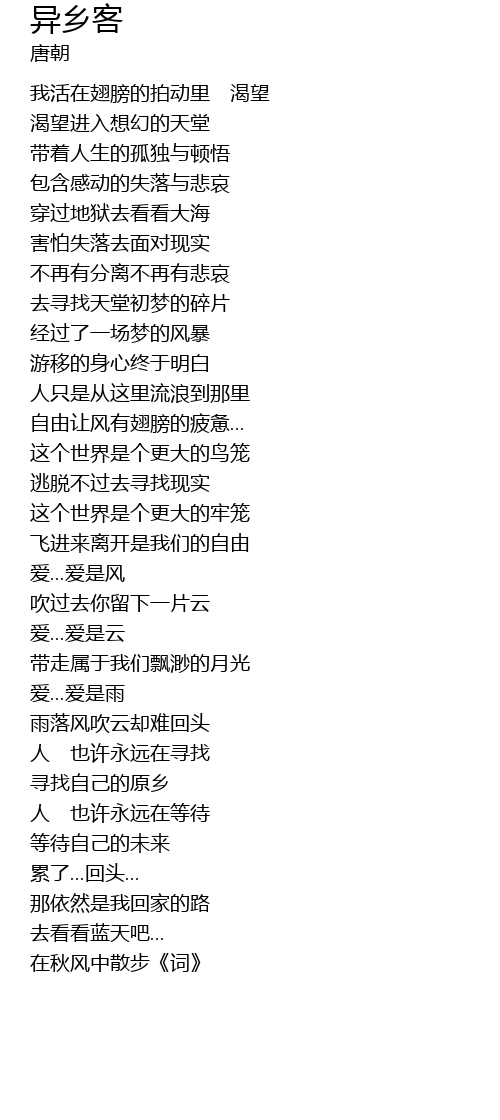 异乡客
唐朝

我活在翅膀的拍动里 渴望
渴望进入想幻的天堂
带着人生的孤独与顿悟
包含感动的失落与悲哀
穿过地狱去看看大海
害怕失落去面对现实
不再有分离不再有悲哀
去寻找天堂初梦的碎片
经过了一场梦的风暴
游移的身心终于明白
人只是从这里流浪到那里
自由让风有翅膀的疲惫...
这个世界是个更大的鸟笼
逃脱不过去寻找现实
这个世界是个更大的牢笼
飞进来离开是我们的自由
爱...爱是风
吹过去你留下一片云
爱...爱是云
带走属于我们飘渺的月光
爱...爱是雨
雨落风吹云却难回头
人 也许永远在寻找
寻找自己的原乡
人 也许永远在等待
等待自己的未来
累了...回头...
那依然是我回家的路
去看看蓝天吧...
在秋风中散步《词》